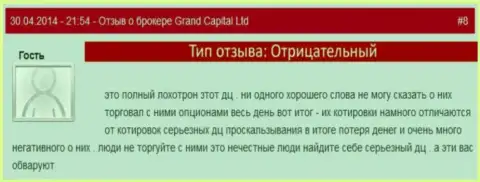 30.04.2014 - 21:54 - Отзыв о брокере Grand Capital Ltd

#8

Гость

Тип отзыва: Отрицательный

это полный лохотрон этот дц . ни одного хорошего слова не могу сказать о них торговал с ними опционами весь день вот итог - их котировки намного отличаются от котировок серьезных дц проскальзывания в итоге потеря денег и очень много негативного о них . люди не торгуйте с ними это нечестные люди найдите себе серьезный дц . а эти вас обваруют